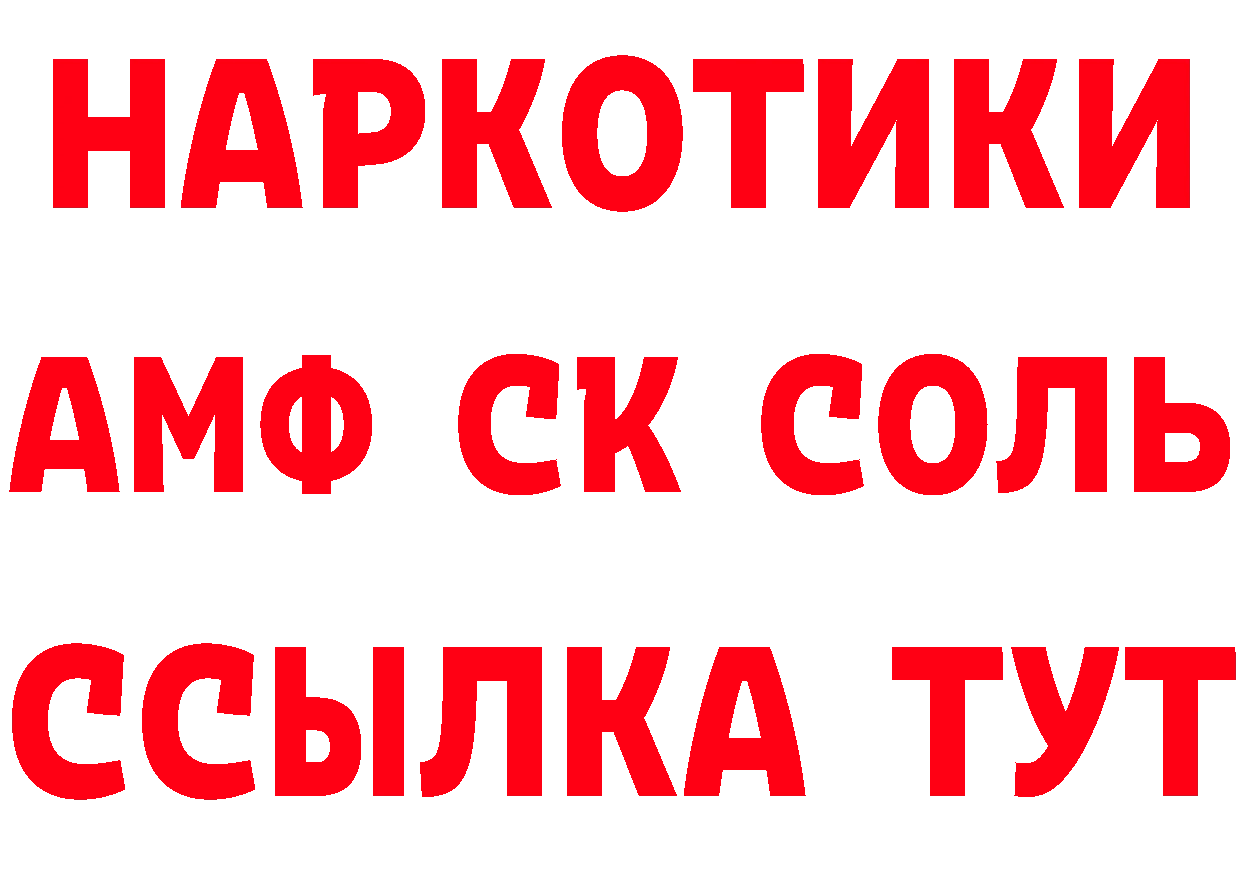 НАРКОТИКИ
АМФ СК СОЛЬ
ССЫЛКА ТУТ